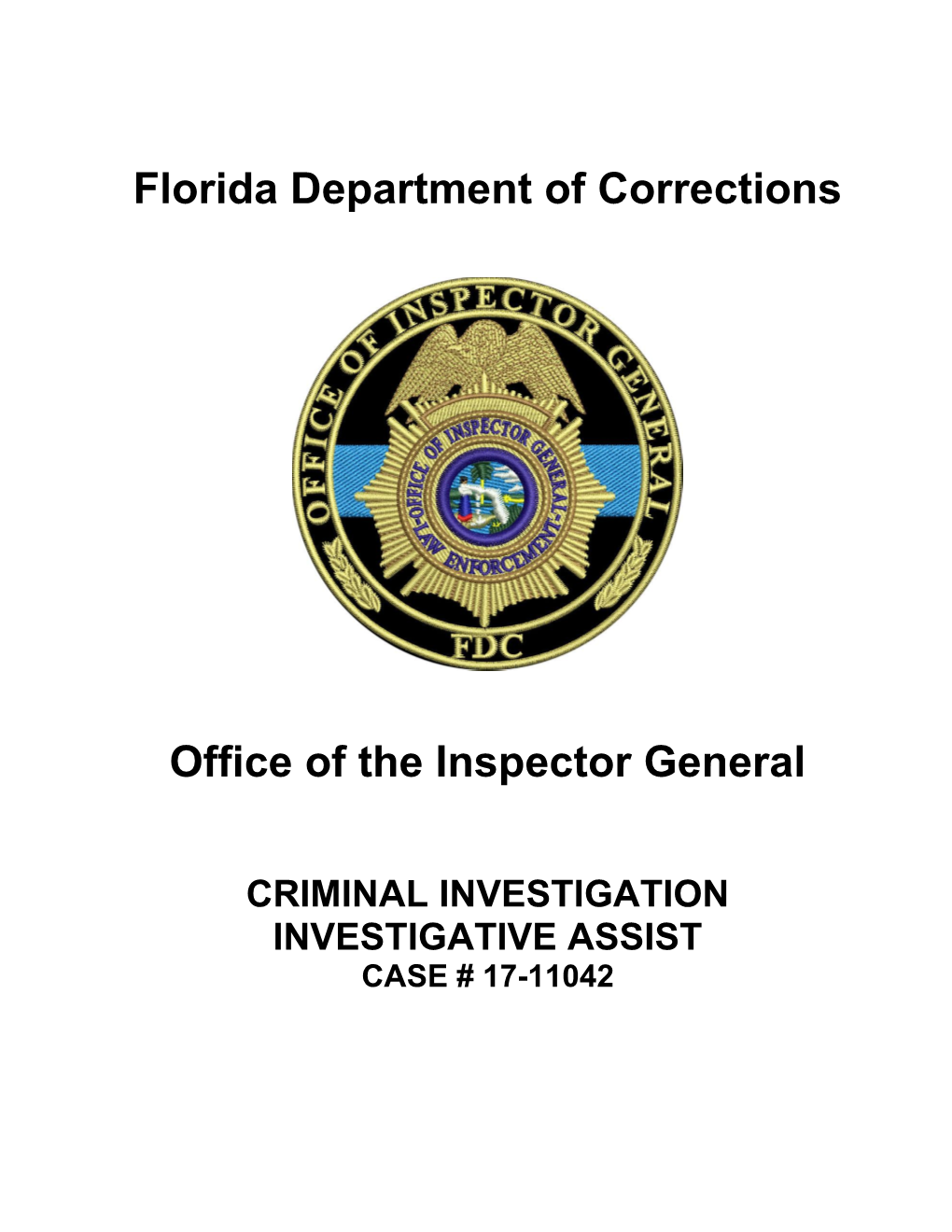 Florida Department of Corrections

OFFICE OF INSPECTOR GENERAL

OFFICE OF INSPECTOR GENERAL

LAW ENFORCEMENT

FDC

Office of the Inspector General

CRIMINAL INVESTIGATION
INVESTIGATIVE ASSIST
CASE # 17-11042